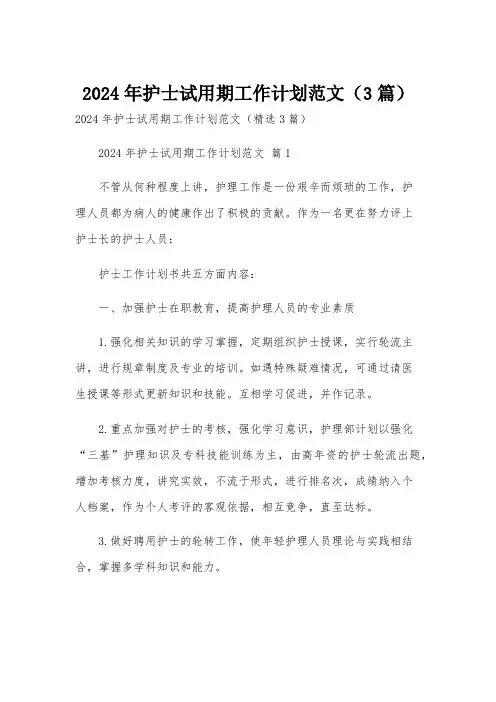 2024年护士试用期工作计划范文（3篇）

2024年护士试用期工作计划范文（精选3篇）

2024年护士试用期工作计划范文 篇1

不管从何种程度上讲，护理工作是一份艰辛而烦琐的工作，护理人员都为病人的健康作出了积极的贡献。作为一名更在努力评上护士长的护士人员：

护士工作计划书共五方面内容：

一、加强护士在职教育，提高护理人员的专业素质

1.强化相关知识的学习掌握，定期组织护士授课，实行轮流主讲，进行规章制度及专业的培训。如遇特殊疑难情况，可通过请医生授课等形式更新知识和技能。互相学习促进，并作记录。

2.重点加强对护士的考核，强化学习意识，护理部计划以强化“三基”护理知识及专科技能训练为主，由高年资的护士轮流出题，增加考核力度，讲究实效，不流于形式，进行排名次，成绩纳入个人档案，作为个人考评的客观依据，相互竞争，直至达标。

3.做好聘用护士的轮转工作，使年轻护理人员理论与实践相结合，掌握多学科知识和能力。